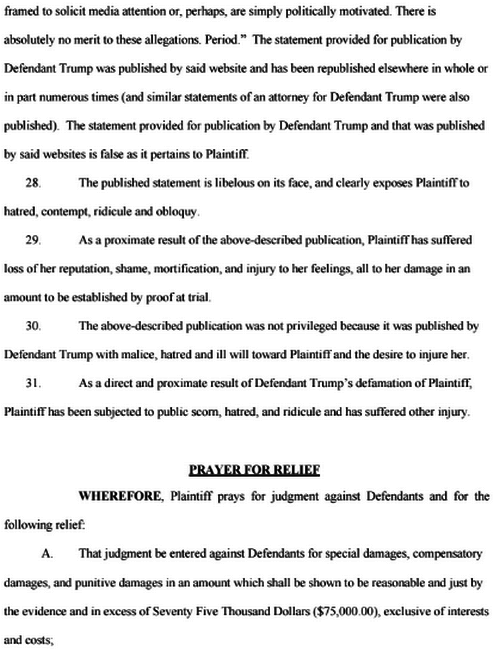 framed to solicit media attention or, perhaps, are simply politically motivated. There is absolutely no merit to these allegations. Period." The statement provided for publication by Defendant Trump was published by said website and has been republished elsewhere in whole or in part numerous times (and similar statements of an attorney for Defendant Trump were also published). The statement provided for publication by Defendant Trump and that was published by said websites is false as it pertains to Plaintiff.

28. The published statement is libelous on its face, and clearly exposes Plaintiff to hatred, contempt, ridicule and obloquy.

29. As a proximate result of the above-described publication, Plaintiff has suffered loss of her reputation, shame, mortification, and injury to her feelings, all to her damage in an amount to be established by proof at trial.

30. The above-described publication was not privileged because it was published by Defendant Trump with malice, hatred and ill will toward Plaintiff and the desire to injure her.

31. As a direct and proximate result of Defendant Trump's defamation of Plaintiff, Plaintiff has been subjected to public scorn, hatred, and ridicule and has suffered other injury.

PRAYER FOR RELIEF

WHEREFORE, Plaintiff prays for judgment against Defendants and for the following relief:

A. That judgment be entered against Defendants for special damages, compensatory damages, and punitive damages in an amount which shall be shown to be reasonable and just by the evidence and in excess of Seventy Five Thousand Dollars ($75,000.00), exclusive of interests and costs;